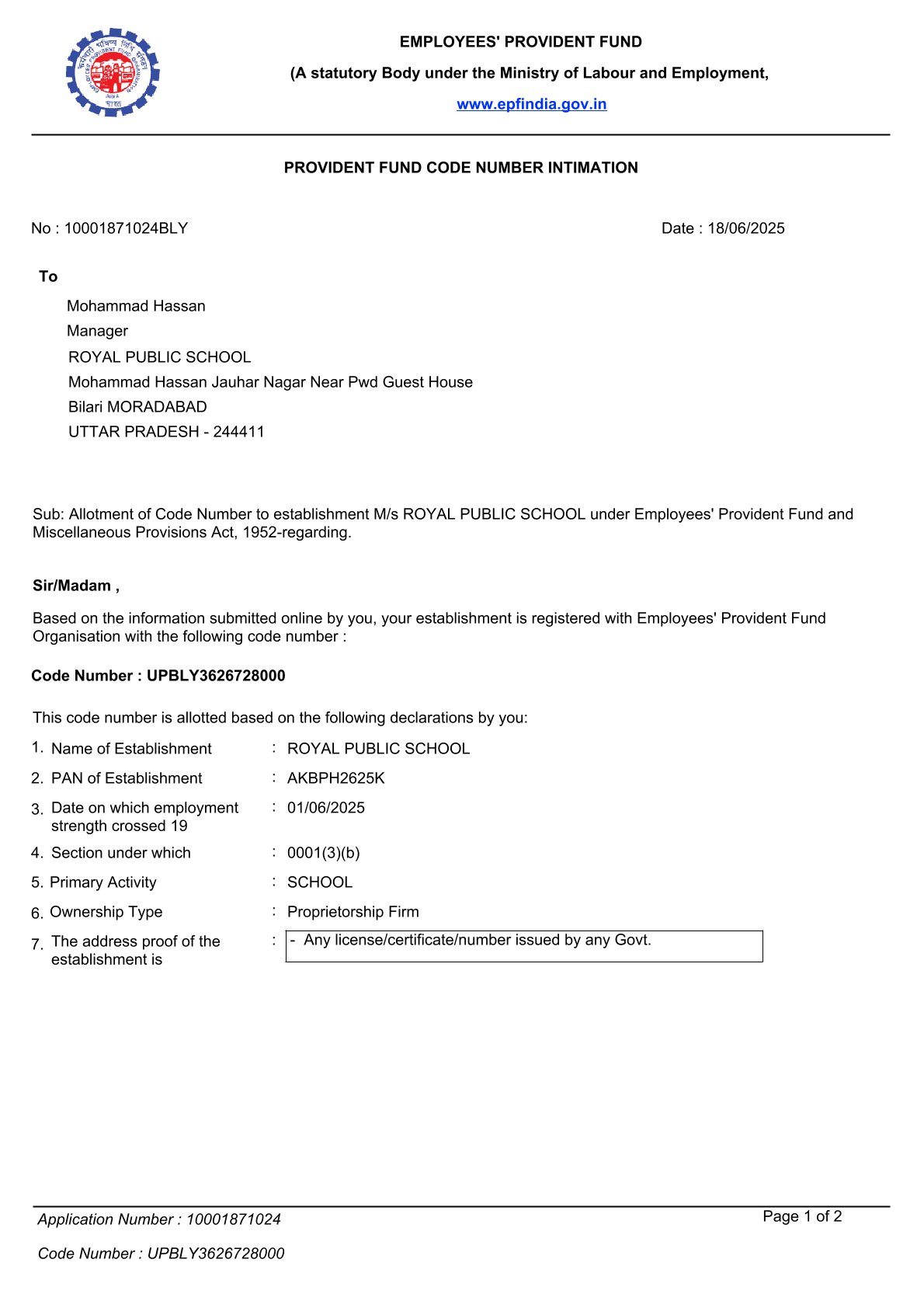 EMPLOYEES' PROVIDENT FUND

(A statutory Body under the Ministry of Labour and Employment,

www.epfindia.gov.in

PROVIDENT FUND CODE NUMBER INTIMATION

No : 10001871024BLY

Date : 18/06/2025

To

Mohammad Hassan
Manager
ROYAL PUBLIC SCHOOL
Mohammad Hassan Jauhar Nagar Near Pwd Guest House
Bilari MORADABAD
UTTAR PRADESH - 244411

Sub: Allotment of Code Number to establishment M/s ROYAL PUBLIC SCHOOL under Employees' Provident Fund and Miscellaneous Provisions Act, 1952-regarding.

Sir/Madam ,

Based on the information submitted online by you, your establishment is registered with Employees' Provident Fund Organisation with the following code number :

Code Number : UPBLY3626728000

This code number is allotted based on the following declarations by you:

1. Name of Establishment : ROYAL PUBLIC SCHOOL

2. PAN of Establishment : AKBPH2625K

3. Date on which employment strength crossed 19 : 01/06/2025

4. Section under which : 0001(3)(b)

5. Primary Activity : SCHOOL

6. Ownership Type : Proprietorship Firm

7. The address proof of the establishment is : - Any license/certificate/number issued by any Govt.

Application Number : 10001871024

Page 1 of 2

Code Number : UPBLY3626728000